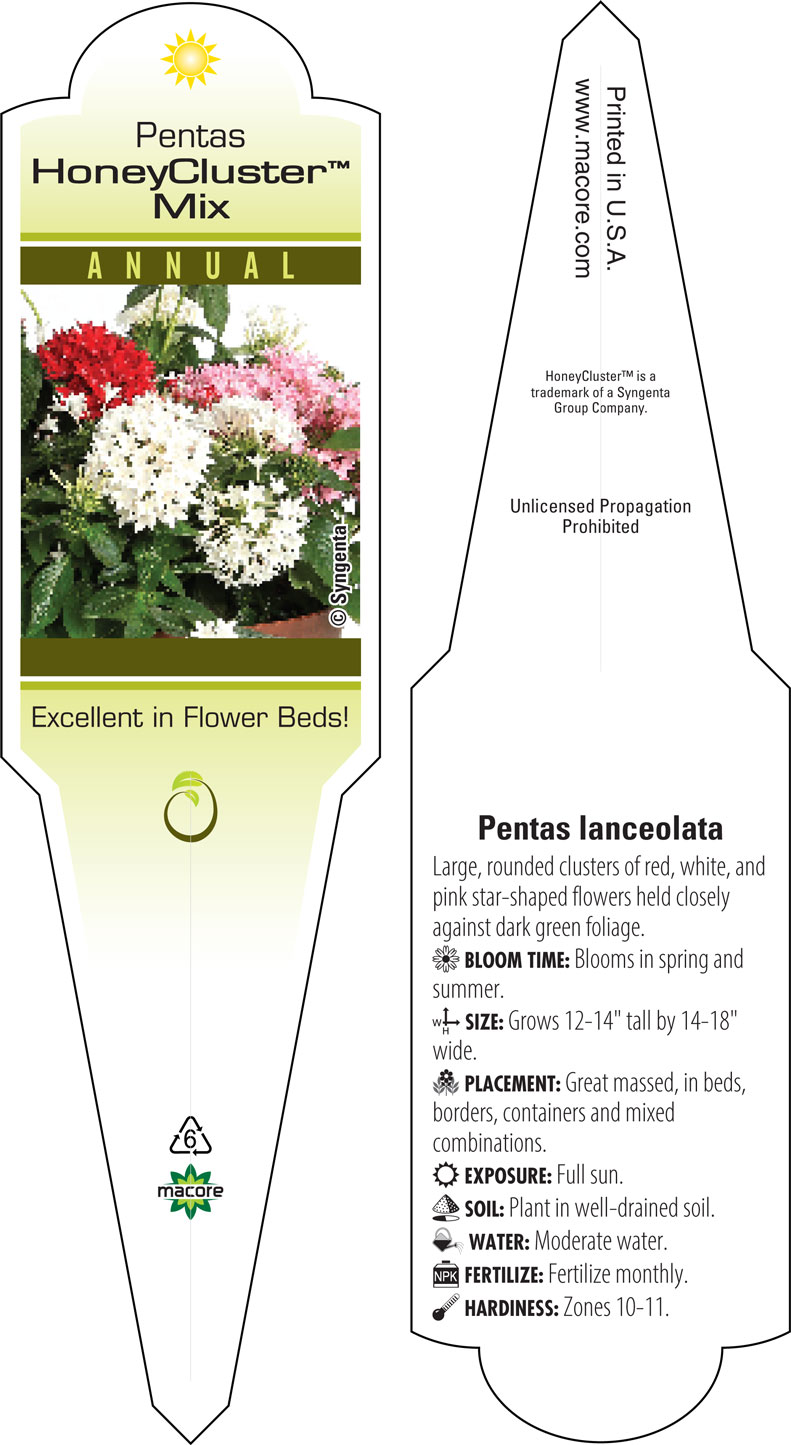 Pentas
HoneyCluster™
Mix

ANNUAL

© Syngenta

Excellent in Flower Beds!

6

macore

Printed in U.S.A.
www.macore.com

HoneyCluster™ is a trademark of a Syngenta Group Company.

Unlicensed Propagation Prohibited

Pentas lanceolata

Large, rounded clusters of red, white, and pink star-shaped flowers held closely against dark green foliage.

BLOOM TIME: Blooms in spring and summer.

W H SIZE: Grows 12-14" tall by 14-18" wide.

PLACEMENT: Great massed, in beds, borders, containers and mixed combinations.

EXPOSURE: Full sun.

SOIL: Plant in well-drained soil.

WATER: Moderate water.

NPK FERTILIZE: Fertilize monthly.

HARDINESS: Zones 10-11.